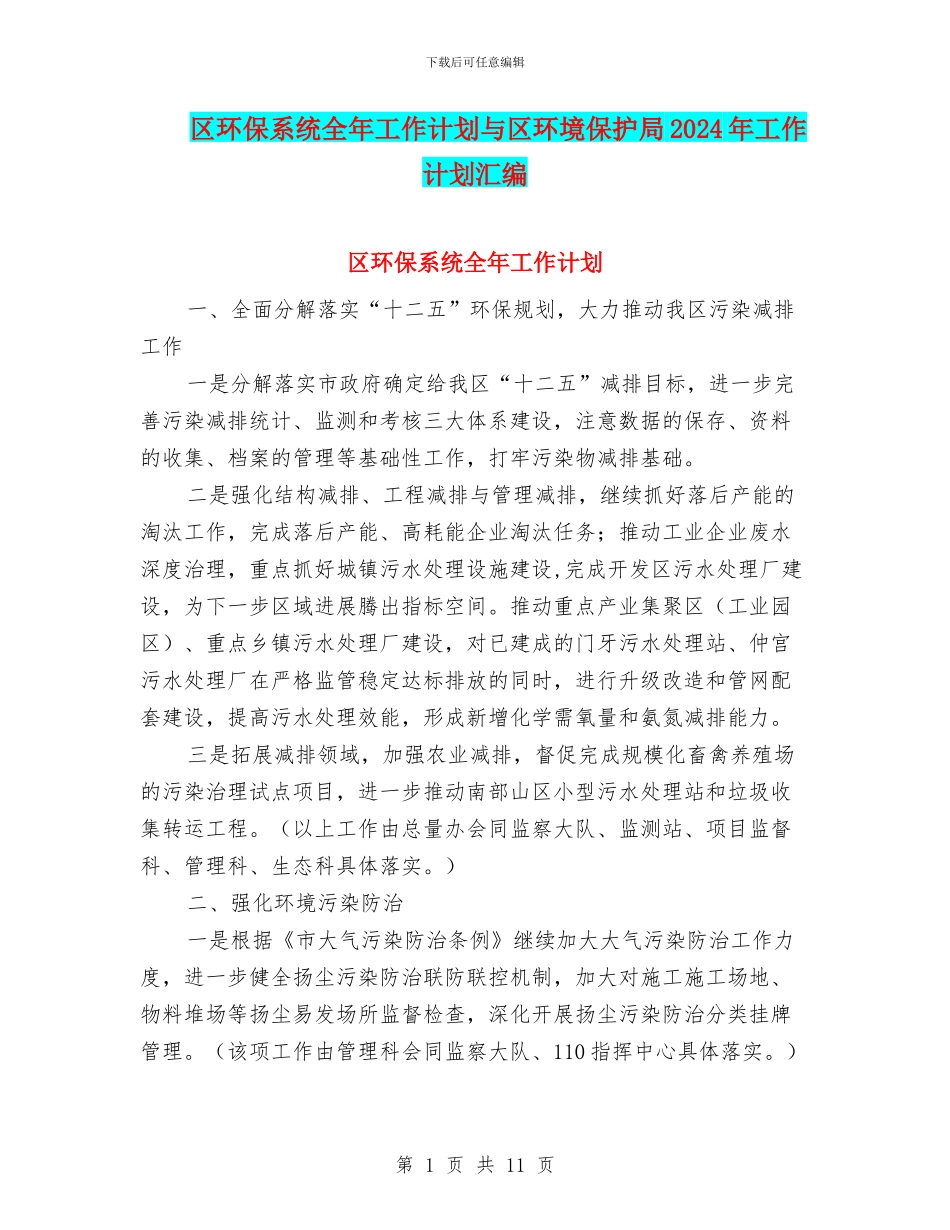 下载后可任意编辑

区环保系统全年工作计划与区环境保护局2024年工作计划汇编

区环保系统全年工作计划

一、全面分解落实“十二五”环保规划，大力推动我区污染减排工作

一是分解落实市政府确定给我区“十二五”减排目标，进一步完善污染减排统计、监测和考核三大体系建设，注意数据的保存、资料的收集、档案的管理等基础性工作，打牢污染物减排基础。

二是强化结构减排、工程减排与管理减排，继续抓好落后产能的淘汰工作，完成落后产能、高耗能企业淘汰任务；推动工业企业废水深度治理，重点抓好城镇污水处理设施建设,完成开发区污水处理厂建设，为下一步区域进展腾出指标空间。推动重点产业集聚区（工业园区）、重点乡镇污水处理厂建设，对已建成的门牙污水处理站、仲宫污水处理厂在严格监管稳定达标排放的同时，进行升级改造和管网配套建设，提高污水处理效能，形成新增化学需氧量和氨氮减排能力。

三是拓展减排领域，加强农业减排，督促完成规模化畜禽养殖场的污染治理试点项目，进一步推动南部山区小型污水处理站和垃圾收集转运工程。（以上工作由总量办会同监察大队、监测站、项目监督科、管理科、生态科具体落实。）

二、强化环境污染防治

一是根据《市大气污染防治条例》继续加大大气污染防治工作力度，进一步健全扬尘污染防治联防联控机制，加大对施工施工场地、物料堆场等扬尘易发场所监督检查，深化开展扬尘污染防治分类挂牌管理。（该项工作由管理科会同监察大队、110指挥中心具体落实。）

第 1 页 共 11 页